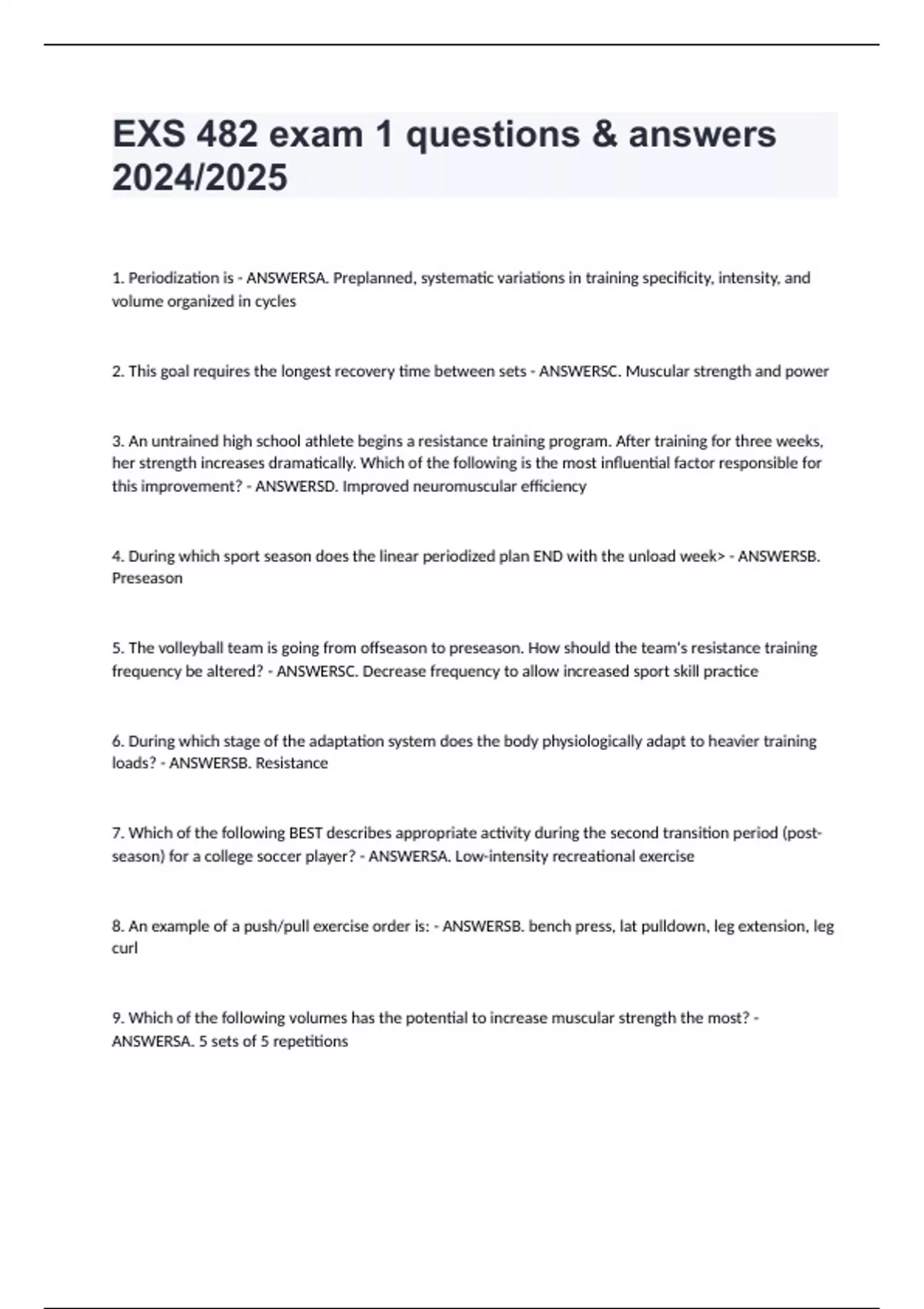 EXS 482 exam 1 questions & answers 2024/2025

1. Periodization is - ANSWERSA. Preplanned, systematic variations in training specificity, intensity, and volume organized in cycles

2. This goal requires the longest recovery time between sets - ANSWERSC. Muscular strength and power

3. An untrained high school athlete begins a resistance training program. After training for three weeks, her strength increases dramatically. Which of the following is the most influential factor responsible for this improvement? - ANSWERSD. Improved neuromuscular efficiency

4. During which sport season does the linear periodized plan END with the unload week> - ANSWERSB. Preseason

5. The volleyball team is going from offseason to preseason. How should the team's resistance training frequency be altered? - ANSWERSC. Decrease frequency to allow increased sport skill practice

6. During which stage of the adaptation system does the body physiologically adapt to heavier training loads? - ANSWERSB. Resistance

7. Which of the following BEST describes appropriate activity during the second transition period (post-season) for a college soccer player? - ANSWERSA. Low-intensity recreational exercise

8. An example of a push/pull exercise order is: - ANSWERSB. bench press, lat pulldown, leg extension, leg curl

9. Which of the following volumes has the potential to increase muscular strength the most? - ANSWERSA. 5 sets of 5 repetitions